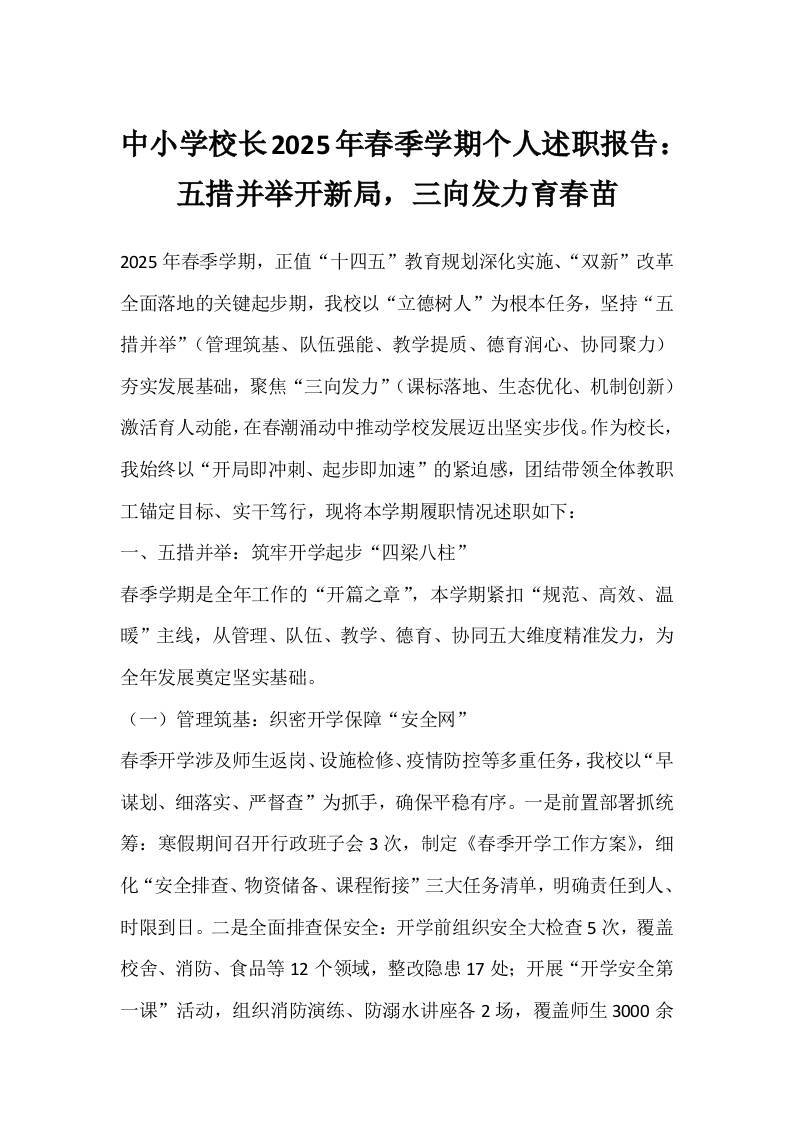 中小学校长2025年春季学期个人述职报告：五措并举开新局，三向发力育春苗

2025年春季学期，正值“十四五”教育规划深化实施、“双新”改革全面落地的关键起步期，我校以“立德树人”为根本任务，坚持“五措并举”（管理筑基、队伍强能、教学提质、德育润心、协同聚力）夯实发展基础，聚焦“三向发力”（课标落地、生态优化、机制创新）激活育人动能，在春潮涌动中推动学校发展迈出坚实步伐。作为校长，我始终以“开局即冲刺、起步即加速”的紧迫感，团结带领全体教职工锚定目标、实干笃行，现将本学期履职情况述职如下：

一、五措并举：筑牢开学起步“四梁八柱”

春季学期是全年工作的“开篇之章”，本学期紧扣“规范、高效、温暖”主线，从管理、队伍、教学、德育、协同五大维度精准发力，为全年发展奠定坚实基础。

（一）管理筑基：织密开学保障“安全网”

春季开学涉及师生返岗、设施检修、疫情防控等多重任务，我校以“早谋划、细落实、严督查”为抓手，确保平稳有序。一是前置部署抓统筹：寒假期间召开行政班子会3次，制定《春季开学工作方案》，细化“安全排查、物资储备、课程衔接”三大任务清单，明确责任到人、时限到日。二是全面排查保安全：开学前组织安全大检查5次，覆盖校舍、消防、食品等12个领域，整改隐患17处；开展“开学安全第一课”活动，组织消防演练、防溺水讲座各2场，覆盖师生3000余